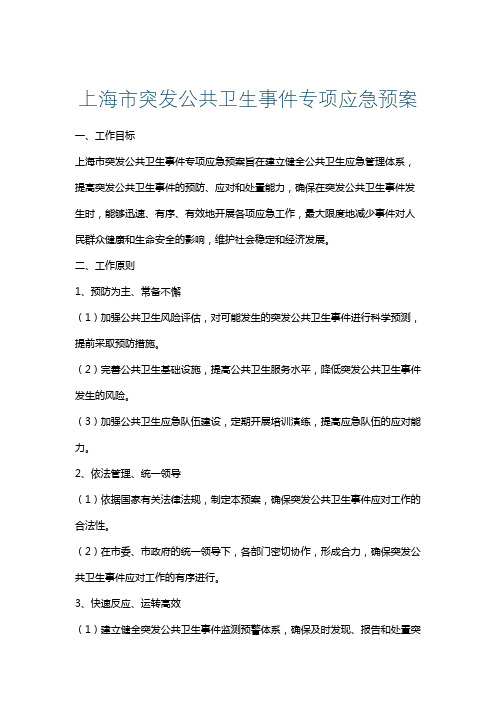 上海市突发公共卫生事件专项应急预案

一、工作目标

上海市突发公共卫生事件专项应急预案旨在建立健全公共卫生应急管理体系，提高突发公共卫生事件的预防、应对和处置能力，确保在突发公共卫生事件发生时，能够迅速、有序、有效地开展各项应急工作，最大限度地减少事件对人民群众健康和生命安全的影响，维护社会稳定和经济发展。

二、工作原则

1、预防为主、常备不懈

（1）加强公共卫生风险评估，对可能发生的突发公共卫生事件进行科学预测，提前采取预防措施。

（2）完善公共卫生基础设施，提高公共卫生服务水平，降低突发公共卫生事件发生的风险。

（3）加强公共卫生应急队伍建设，定期开展培训演练，提高应急队伍的应对能力。

2、依法管理、统一领导

（1）依据国家有关法律法规，制定本预案，确保突发公共卫生事件应对工作的合法性。

（2）在市委、市政府的统一领导下，各部门密切协作，形成合力，确保突发公共卫生事件应对工作的有序进行。

3、快速反应、运转高效

（1）建立健全突发公共卫生事件监测预警体系，确保及时发现、报告和处置突